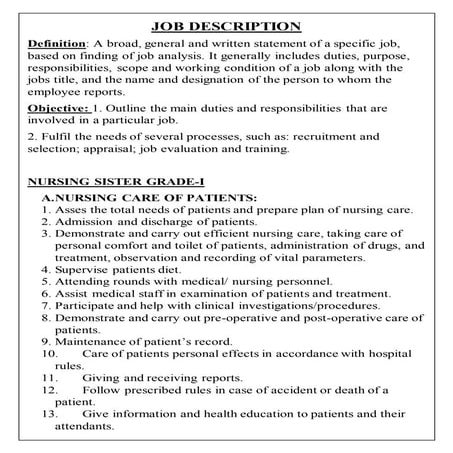 JOB DESCRIPTION

Definition: A broad, general and written statement of a specific job, based on finding of job analysis. It generally includes duties, purpose, responsibilities, scope and working condition of a job along with the jobs title, and the name and designation of the person to whom the employee reports.

Objective: 1. Outline the main duties and responsibilities that are involved in a particular job.

2. Fulfil the needs of several processes, such as: recruitment and selection; appraisal; job evaluation and training.

NURSING SISTER GRADE-I

A.NURSING CARE OF PATIENTS:
1. Asses the total needs of patients and prepare plan of nursing care.
2. Admission and discharge of patients.
3. Demonstrate and carry out efficient nursing care, taking care of personal comfort and toilet of patients, administration of drugs, and treatment, observation and recording of vital parameters.
4. Supervise patients diet.
5. Attending rounds with medical/ nursing personnel.
6. Assist medical staff in examination of patients and treatment.
7. Participate and help with clinical investigations/procedures.
8. Demonstrate and carry out pre-operative and post-operative care of patients.
9. Maintenance of patient's record.
10. Care of patients personal effects in accordance with hospital rules.
11. Giving and receiving reports.
12. Follow prescribed rules in case of accident or death of a patient.
13. Give information and health education to patients and their attendants.